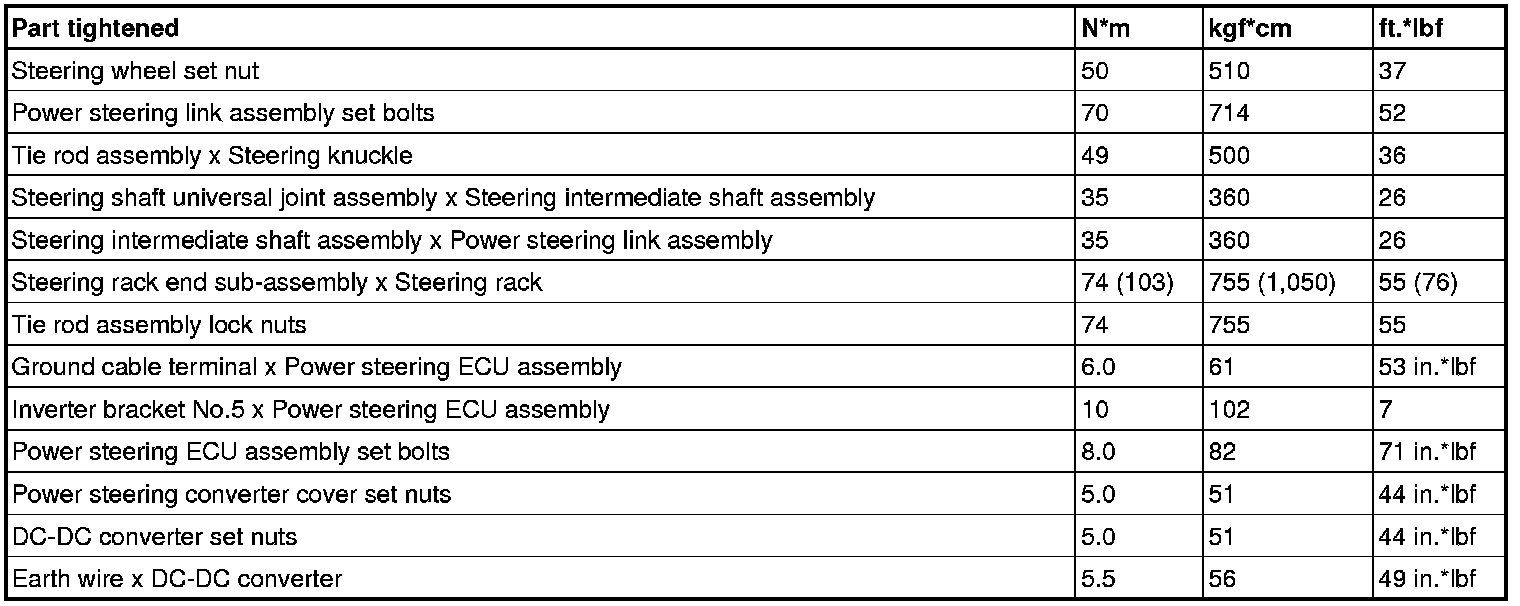 | Part tightened | N*m | kgf*cm | ft.*lbf |
|---|---|---|---|
| Steering wheel set nut | 50 | 510 | 37 |
| Power steering link assembly set bolts | 70 | 714 | 52 |
| Tie rod assembly x Steering knuckle | 49 | 500 | 36 |
| Steering shaft universal joint assembly x Steering intermediate shaft assembly | 35 | 360 | 26 |
| Steering intermediate shaft assembly x Power steering link assembly | 35 | 360 | 26 |
| Steering rack end sub-assembly x Steering rack | 74 (103) | 755 (1,050) | 55 (76) |
| Tie rod assembly lock nuts | 74 | 755 | 55 |
| Ground cable terminal x Power steering ECU assembly | 6.0 | 61 | 53 in.*lbf |
| Inverter bracket No.5 x Power steering ECU assembly | 10 | 102 | 7 |
| Power steering ECU assembly set bolts | 8.0 | 82 | 71 in.*lbf |
| Power steering converter cover set nuts | 5.0 | 51 | 44 in.*lbf |
| DC-DC converter set nuts | 5.0 | 51 | 44 in.*lbf |
| Earth wire x DC-DC converter | 5.5 | 56 | 49 in.*lbf |